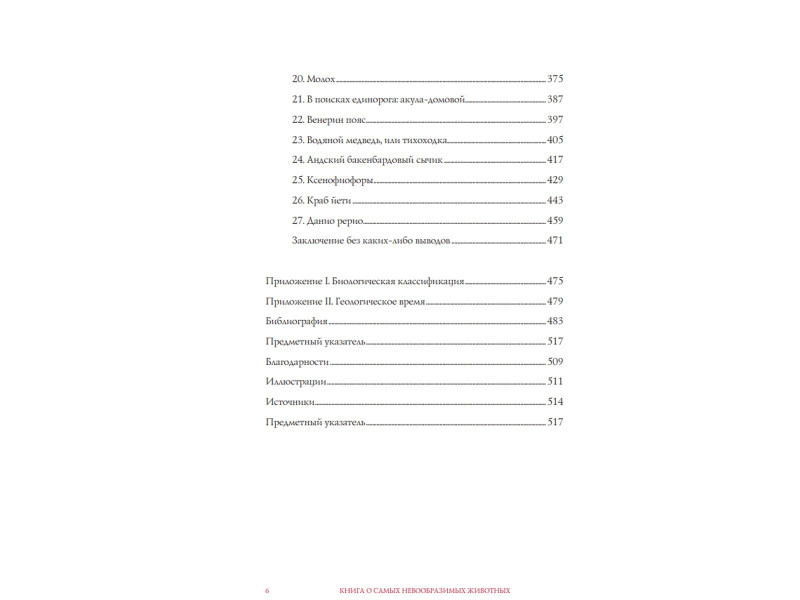 20. Молох 375

21. В поисках единорога: акула-домовой 387

22. Венерин пояс 397

23. Водяной медведь, или тихоходка 405

24. Андский бакенбардовый сычик 417

25. Ксенофиофоры 429

26. Краб йети 443

27. Данио рерио 459

Заключение без каких-либо выводов 471

Приложение I. Биологическая классификация 475

Приложение II. Геологическое время 479

Библиография 483

Предметный указатель 517

Благодарности 509

Иллюстрации 511

Источники 514

Предметный указатель 517

6 КНИГА О САМЫХ НЕВООБРАЗИМЫХ ЖИВОТНЫХ